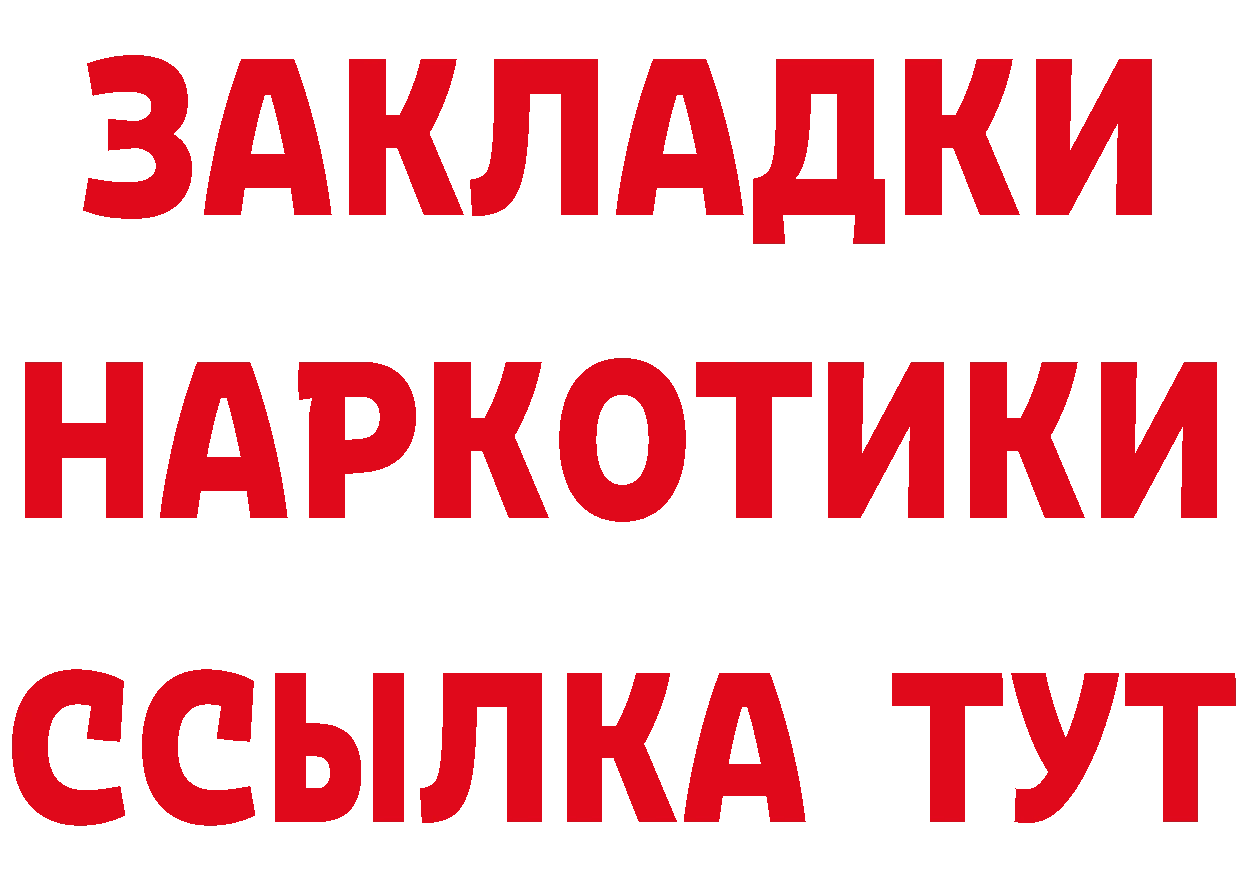 ЗАКЛАДКИ
НАРКОТИКИ
ССЫЛКА ТУТ